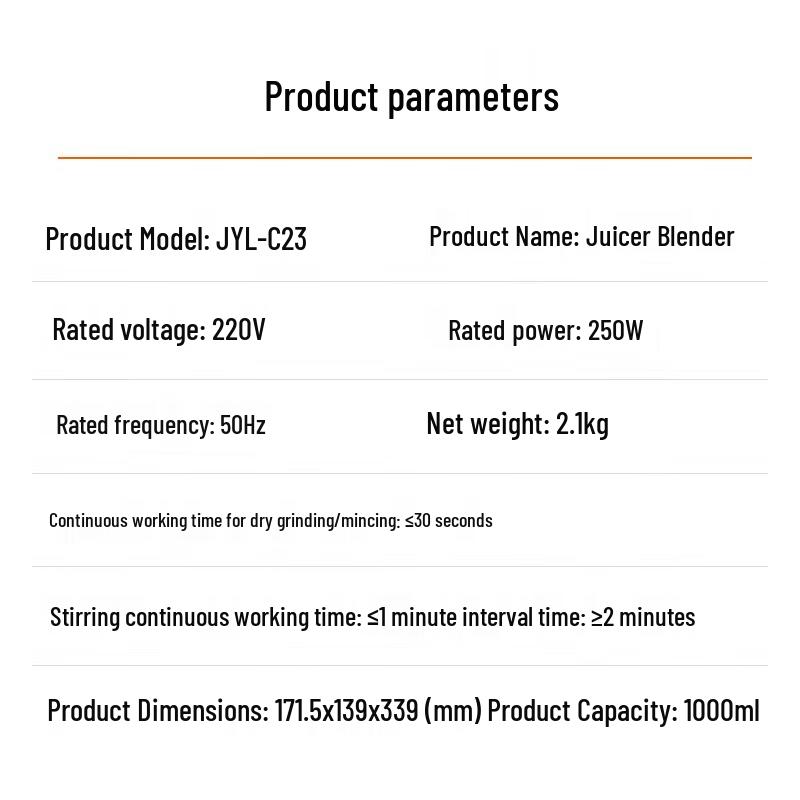 Product parameters

Product Model: JYL-C23

Product Name: Juicer Blender

Rated voltage: 220V

Rated power: 250W

Rated frequency: 50Hz

Net weight: 2.1kg

Continuous working time for dry grinding/mincing: ≤30 seconds

Stirring continuous working time: ≤1 minute interval time: ≥2 minutes

Product Dimensions: 171.5x139x339 (mm) Product Capacity: 1000ml